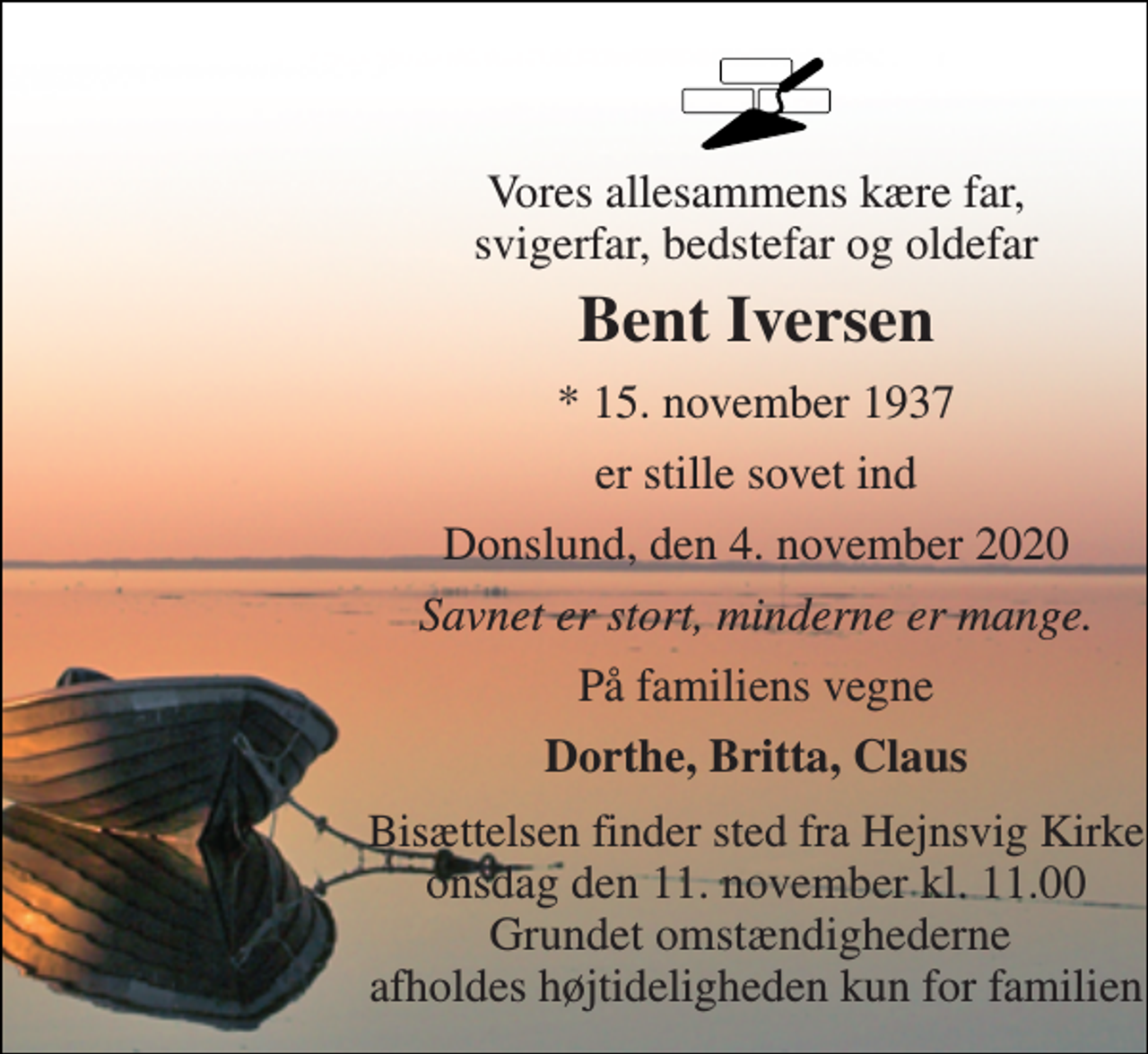 Vores allesammens kære far, svigerfar, bedstefar og oldefar

Bent Iversen

* 15. november 1937

er stille sovet ind

Donslund, den 4. november 2020

Savnet er stort, minderne er mange.

På familiens vegne

Dorthe, Britta, Claus

Bisættelsen finder sted fra Hejnsvig Kirke onsdag den 11. november kl. 11.00 Grundet omstændighederne afholdes højtideligheden kun for familien